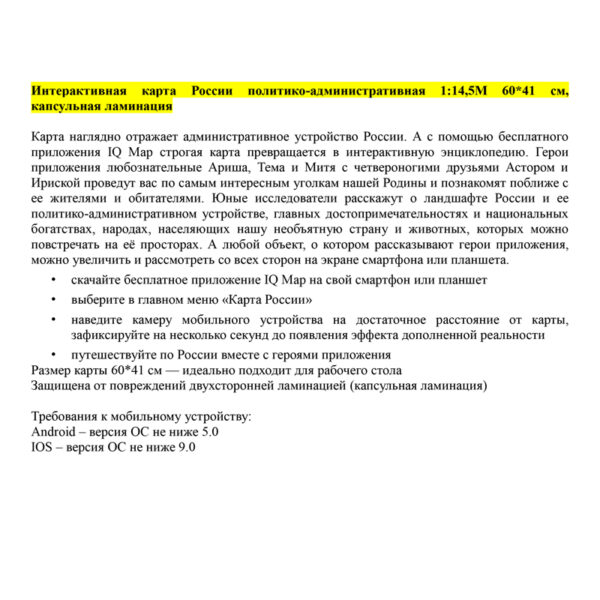 Интерактивная карта России политико-административная 1:14,5М 60*41 см, капсульная ламинация

Карта наглядно отражает административное устройство России. А с помощью бесплатного приложения IQ Map строгая карта превращается в интерактивную энциклопедию. Герои приложения любознательные Ариша, Тема и Митя с четвероногими друзьями Астором и Ириской проведут вас по самым интересным уголкам нашей Родины и познакомят поближе с ее жителями и обитателями. Юные исследователи расскажут о ландшафте России и ее политико-административном устройстве, главных достопримечательностях и национальных богатствах, народах, населяющих нашу необъятную страну и животных, которых можно повстречать на её просторах. А любой объект, о котором рассказывают герои приложения, можно увеличить и рассмотреть со всех сторон на экране смартфона или планшета.

• скачайте бесплатное приложение IQ Map на свой смартфон или планшет
• выберите в главном меню «Карта России»
• наведите камеру мобильного устройства на достаточное расстояние от карты, зафиксируйте на несколько секунд до появления эффекта дополненной реальности
• путешествуйте по России вместе с героями приложения

Размер карты 60*41 см — идеально подходит для рабочего стола
Защищена от повреждений двухсторонней ламинацией (капсульная ламинация)

Требования к мобильному устройству:
Android – версия ОС не ниже 5.0
IOS – версия ОС не ниже 9.0